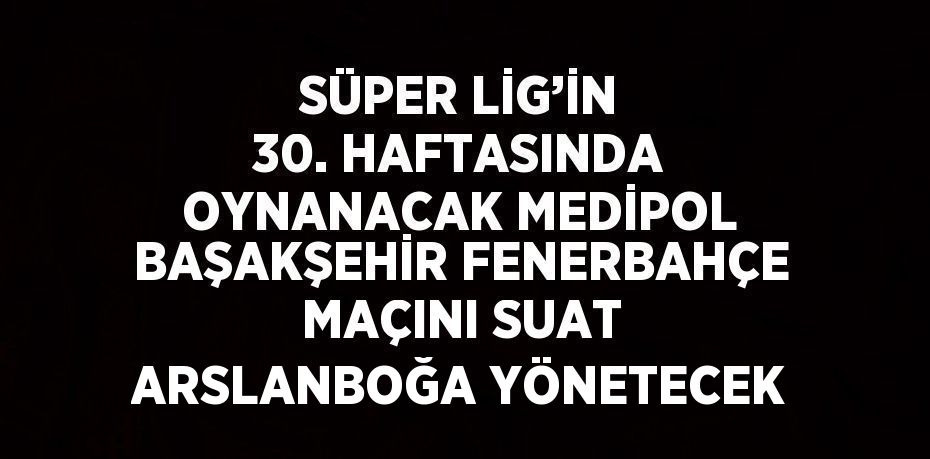 SÜPER LİG'İN 30. HAFTASINDA OYNANACAK MEDİPOL BAŞAKŞEHİR FENERBAHÇE MAÇINI SUAT ARSLANBOĞA YÖNETECEK